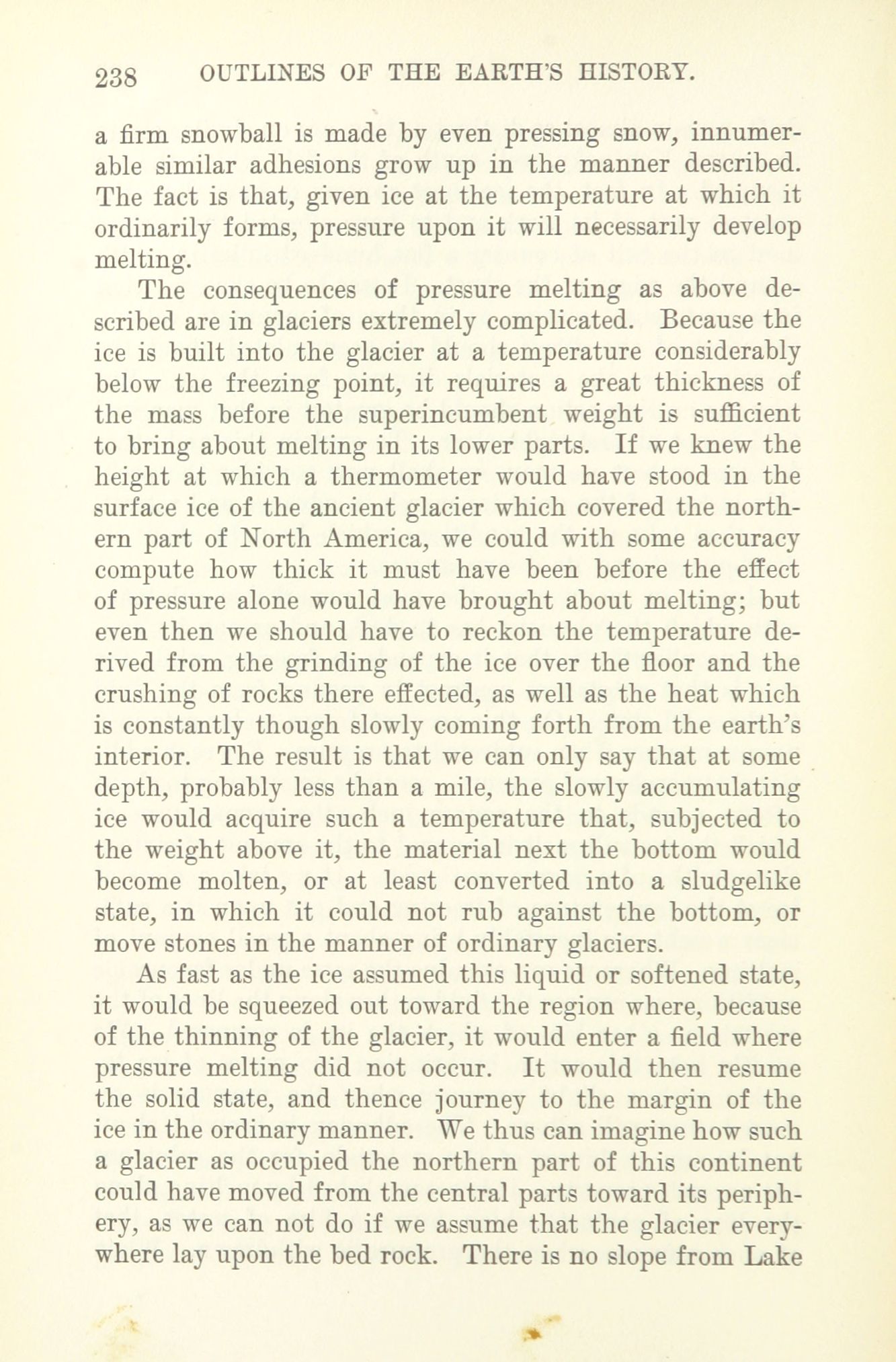 238 OUTLINES OF THE EARTH'S HISTORY.

a firm snowball is made by even pressing snow, innumerable similar adhesions grow up in the manner described. The fact is that, given ice at the temperature at which it ordinarily forms, pressure upon it will necessarily develop melting.

The consequences of pressure melting as above described are in glaciers extremely complicated. Because the ice is built into the glacier at a temperature considerably below the freezing point, it requires a great thickness of the mass before the superincumbent weight is sufficient to bring about melting in its lower parts. If we knew the height at which a thermometer would have stood in the surface ice of the ancient glacier which covered the northern part of North America, we could with some accuracy compute how thick it must have been before the effect of pressure alone would have brought about melting; but even then we should have to reckon the temperature derived from the grinding of the ice over the floor and the crushing of rocks there effected, as well as the heat which is constantly though slowly coming forth from the earth's interior. The result is that we can only say that at some depth, probably less than a mile, the slowly accumulating ice would acquire such a temperature that, subjected to the weight above it, the material next the bottom would become molten, or at least converted into a sludgelike state, in which it could not rub against the bottom, or move stones in the manner of ordinary glaciers.

As fast as the ice assumed this liquid or softened state, it would be squeezed out toward the region where, because of the thinning of the glacier, it would enter a field where pressure melting did not occur. It would then resume the solid state, and thence journey to the margin of the ice in the ordinary manner. We thus can imagine how such a glacier as occupied the northern part of this continent could have moved from the central parts toward its periphery, as we can not do if we assume that the glacier everywhere lay upon the bed rock. There is no slope from Lake